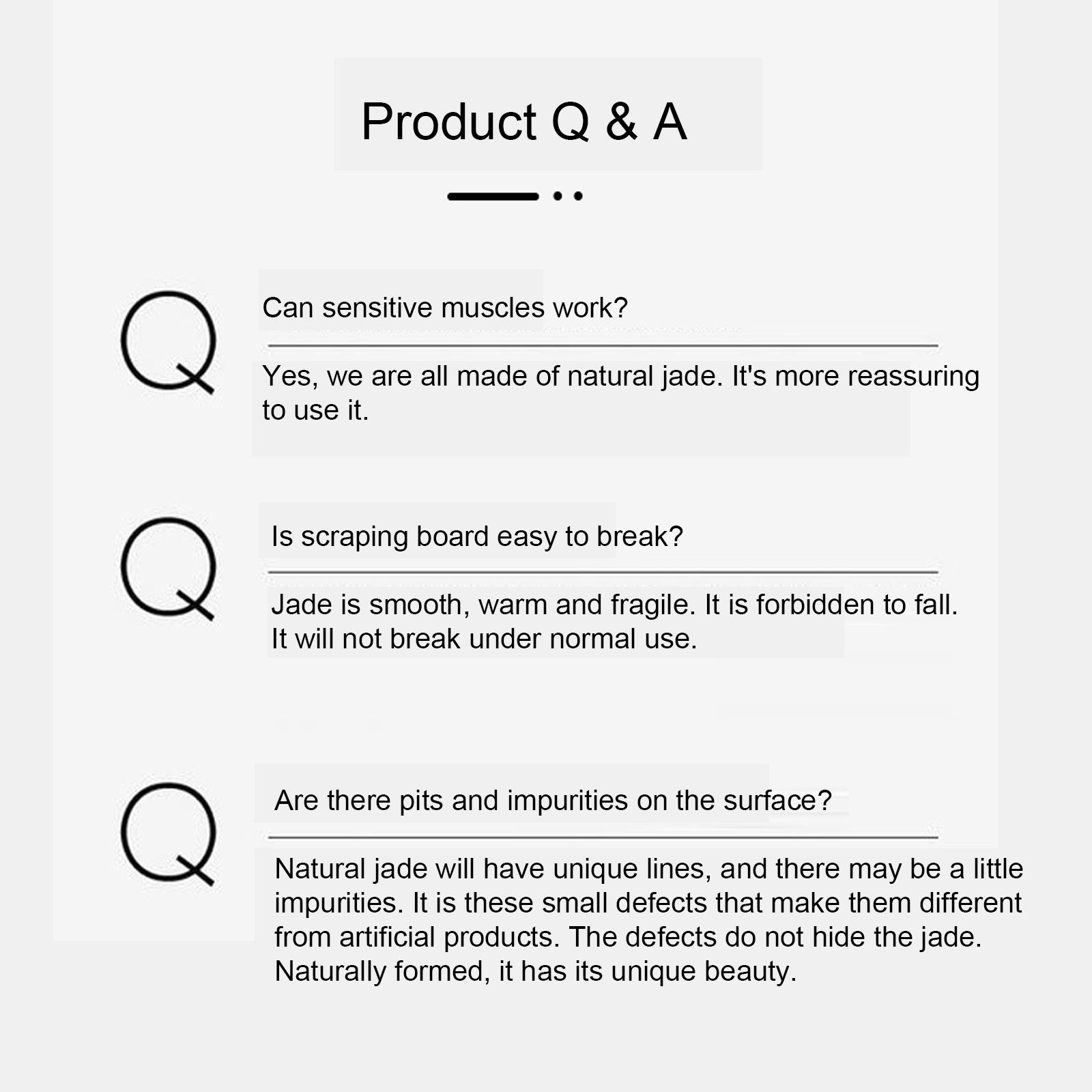 Product Q & A

Q

Can sensitive muscles work?

Yes, we are all made of natural jade. It's more reassuring to use it.

Q

Is scraping board easy to break?

Jade is smooth, warm and fragile. It is forbidden to fall. It will not break under normal use.

Q

Are there pits and impurities on the surface?

Natural jade will have unique lines, and there may be a little impurities. It is these small defects that make them different from artificial products. The defects do not hide the jade. Naturally formed, it has its unique beauty.